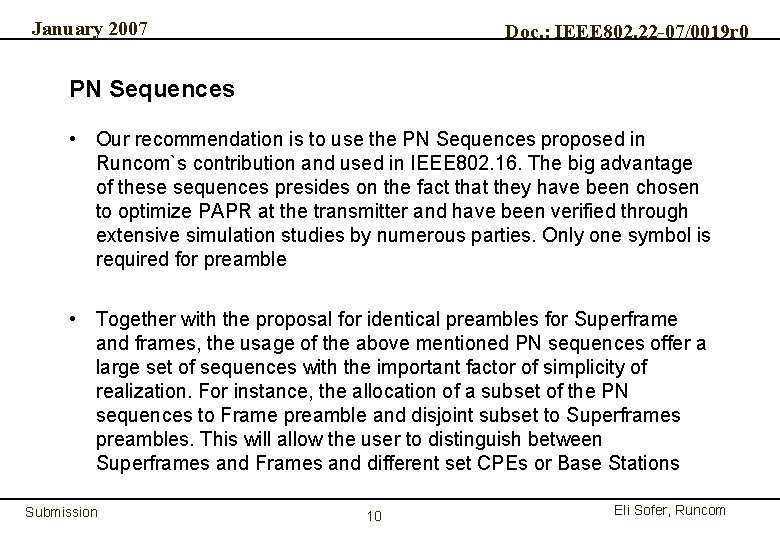 January 2007

Doc.: IEEE802.22-07/0019r0

PN Sequences

• Our recommendation is to use the PN Sequences proposed in Runcom`s contribution and used in IEEE802.16. The big advantage of these sequences presides on the fact that they have been chosen to optimize PAPR at the transmitter and have been verified through extensive simulation studies by numerous parties. Only one symbol is required for preamble

• Together with the proposal for identical preambles for Superframe and frames, the usage of the above mentioned PN sequences offer a large set of sequences with the important factor of simplicity of realization. For instance, the allocation of a subset of the PN sequences to Frame preamble and disjoint subset to Superframes preambles. This will allow the user to distinguish between Superframes and Frames and different set CPEs or Base Stations

Submission

10

Eli Sofer, Runcom